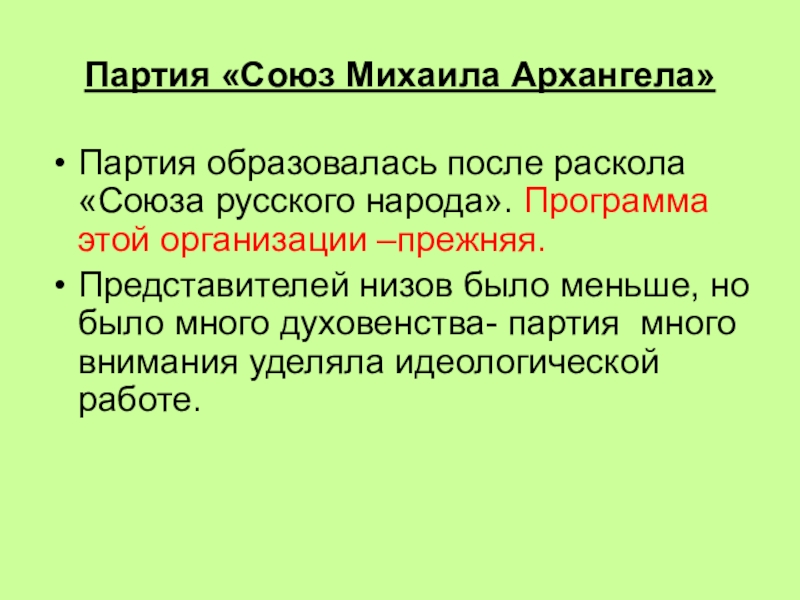 Партия «Союз Михаила Архангела»

• Партия образовалась после раскола «Союза русского народа». Программа этой организации –прежняя.
• Представителей низов было меньше, но было много духовенства- партия много внимания уделяла идеологической работе.